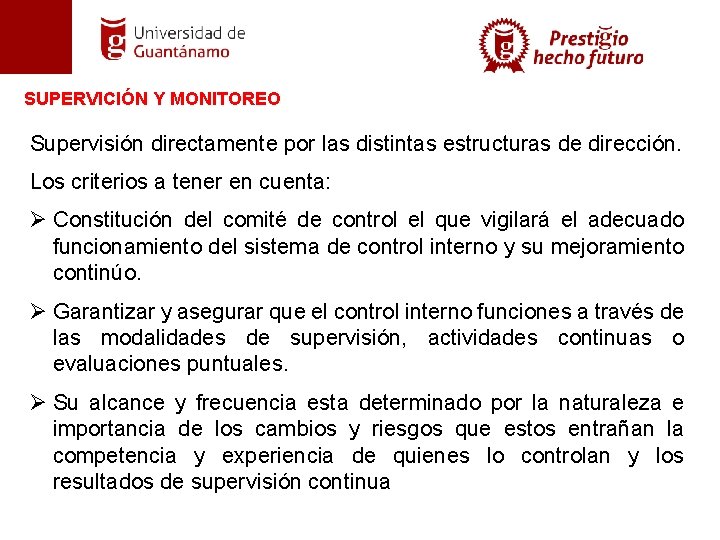 Universidad de Guantánamo

Prestigio hecho futuro

SUPERVICIÓN Y MONITOREO

Supervisión directamente por las distintas estructuras de dirección.

Los criterios a tener en cuenta:

➢ Constitución del comité de control el que vigilará el adecuado funcionamiento del sistema de control interno y su mejoramiento continúo.

➢ Garantizar y asegurar que el control interno funciones a través de las modalidades de supervisión, actividades continuas o evaluaciones puntuales.

➢ Su alcance y frecuencia esta determinado por la naturaleza e importancia de los cambios y riesgos que estos entrañan la competencia y experiencia de quienes lo controlan y los resultados de supervisión continua